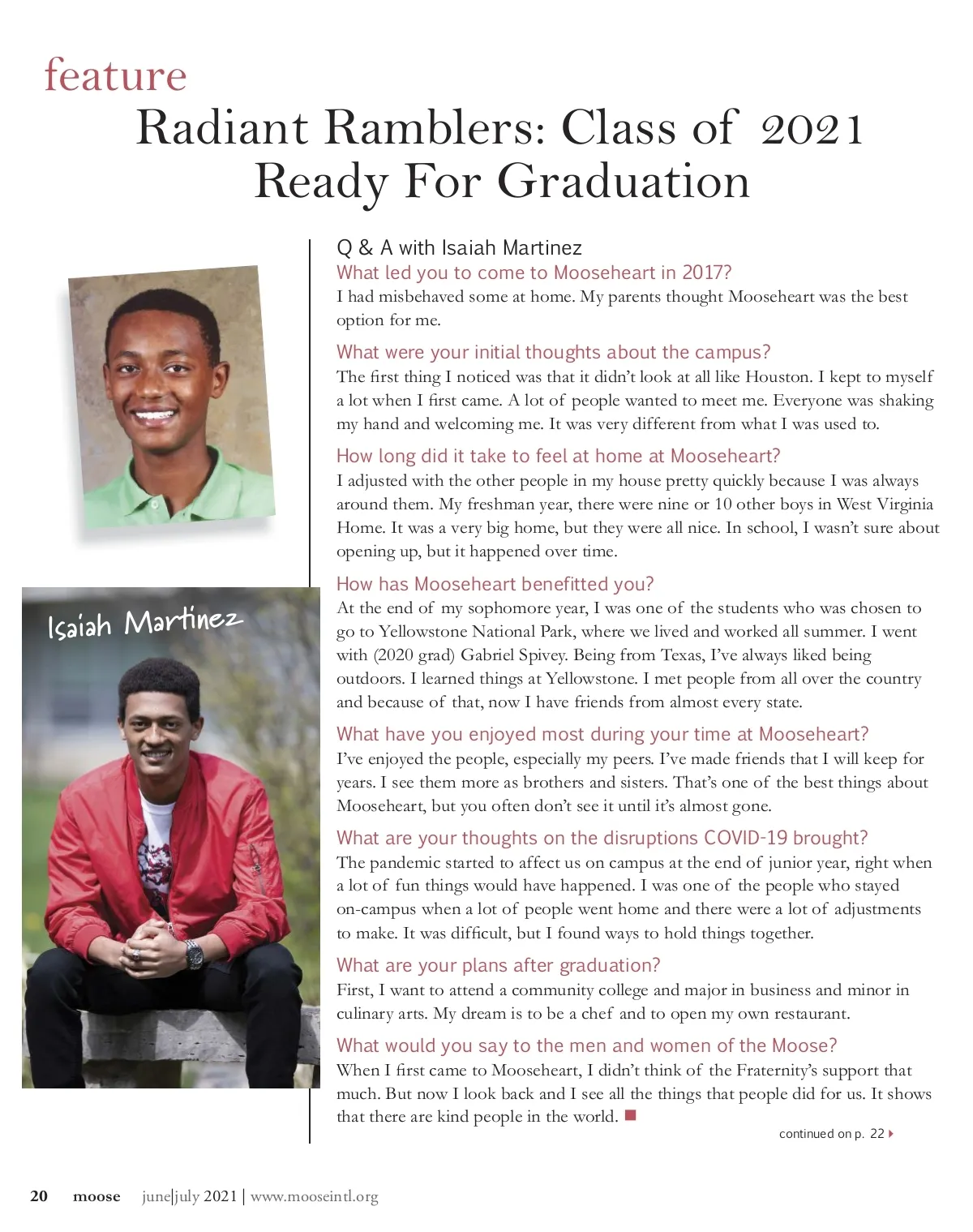 feature

Radiant Ramblers: Class of 2021 Ready For Graduation

Isaiah Martinez

Q & A with Isaiah Martinez

What led you to come to Mooseheart in 2017?

I had misbehaved some at home. My parents thought Mooseheart was the best option for me.

What were your initial thoughts about the campus?

The first thing I noticed was that it didn't look at all like Houston. I kept to myself a lot when I first came. A lot of people wanted to meet me. Everyone was shaking my hand and welcoming me. It was very different from what I was used to.

How long did it take to feel at home at Mooseheart?

I adjusted with the other people in my house pretty quickly because I was always around them. My freshman year, there were nine or 10 other boys in West Virginia Home. It was a very big home, but they were all nice. In school, I wasn't sure about opening up, but it happened over time.

How has Mooseheart benefitted you?

At the end of my sophomore year, I was one of the students who was chosen to go to Yellowstone National Park, where we lived and worked all summer. I went with (2020 grad) Gabriel Spivey. Being from Texas, I've always liked being outdoors. I learned things at Yellowstone. I met people from all over the country and because of that, now I have friends from almost every state.

What have you enjoyed most during your time at Mooseheart?

I've enjoyed the people, especially my peers. I've made friends that I will keep for years. I see them more as brothers and sisters. That's one of the best things about Mooseheart, but you often don't see it until it's almost gone.

What are your thoughts on the disruptions COVID-19 brought?

The pandemic started to affect us on campus at the end of junior year, right when a lot of fun things would have happened. I was one of the people who stayed on-campus when a lot of people went home and there were a lot of adjustments to make. It was difficult, but I found ways to hold things together.

What are your plans after graduation?

First, I want to attend a community college and major in business and minor in culinary arts. My dream is to be a chef and to open my own restaurant.

What would you say to the men and women of the Moose?

When I first came to Mooseheart, I didn't think of the Fraternity's support that much. But now I look back and I see all the things that people did for us. It shows that there are kind people in the world.

continued on p. 22

20 moose june|july 2021 | www.mooseintl.org